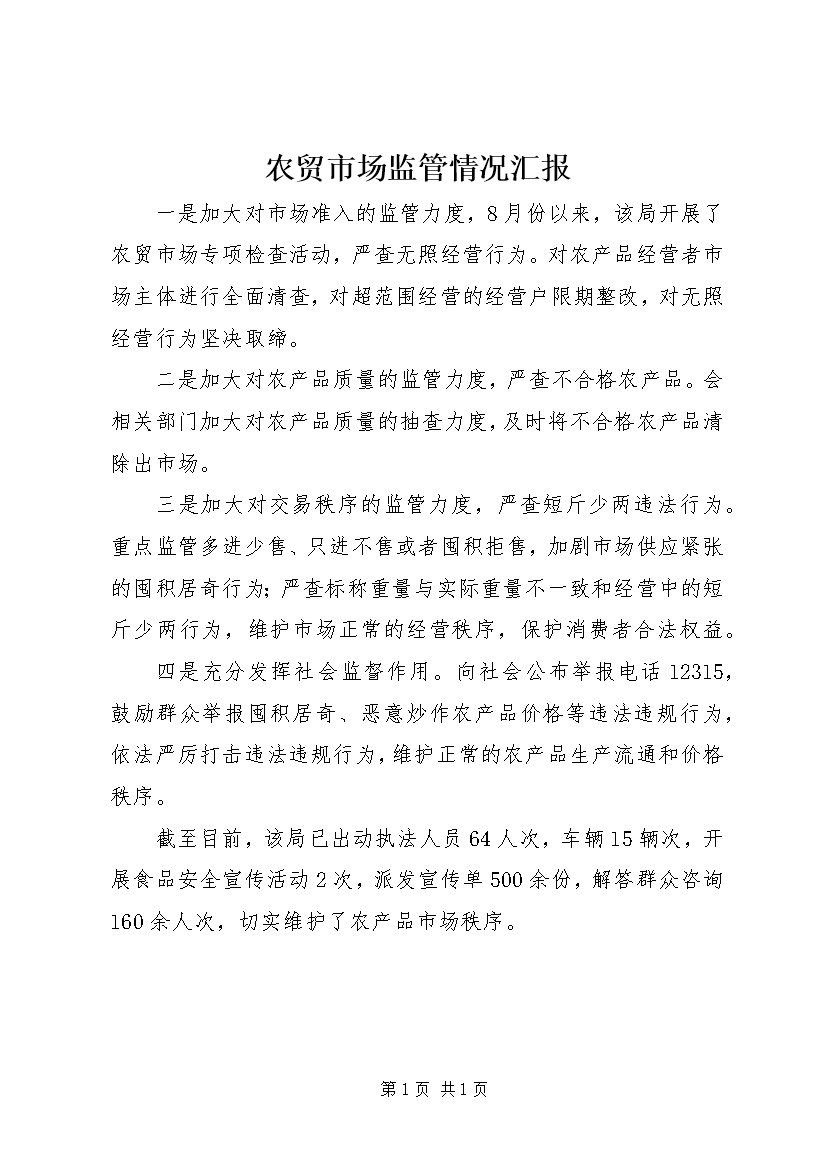 农贸市场监管情况汇报

一是加大对市场准入的监管力度，8月份以来，该局开展了农贸市场专项检查活动，严查无照经营行为。对农产品经营者市场主体进行全面清查，对超范围经营的经营户限期整改，对无照经营行为坚决取缔。

二是加大对农产品质量的监管力度，严查不合格农产品。会相关部门加大对农产品质量的抽查力度，及时将不合格农产品清除出市场。

三是加大对交易秩序的监管力度，严查短斤少两违法行为。重点监管多进少售、只进不售或者囤积拒售，加剧市场供应紧张的囤积居奇行为；严查标称重量与实际重量不一致和经营中的短斤少两行为，维护市场正常的经营秩序，保护消费者合法权益。

四是充分发挥社会监督作用。向社会公布举报电话12315，鼓励群众举报囤积居奇、恶意炒作农产品价格等违法违规行为，依法严厉打击违法违规行为，维护正常的农产品生产流通和价格秩序。

截至目前，该局已出动执法人员64人次，车辆15辆次，开展食品安全宣传活动2次，派发宣传单500余份，解答群众咨询160余人次，切实维护了农产品市场秩序。

第1页 共1页